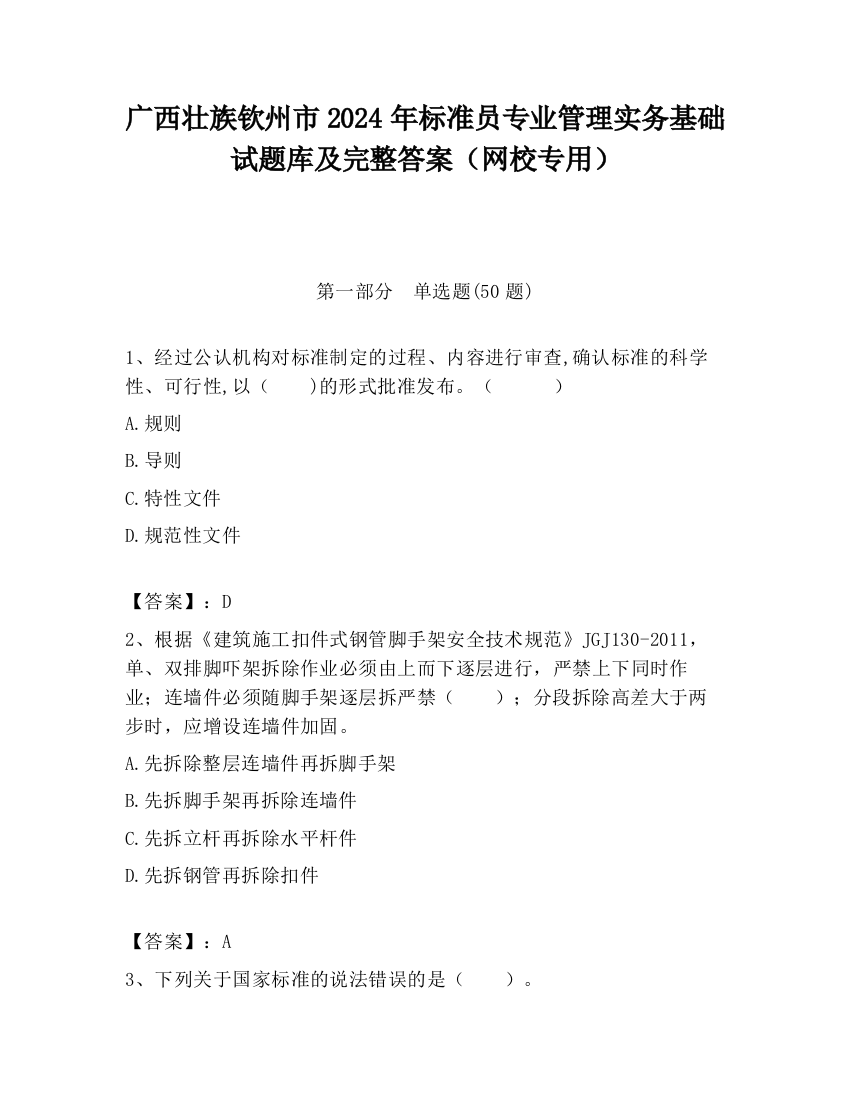 广西壮族钦州市2024年标准员专业管理实务基础试题库及完整答案（网校专用）

第一部分　单选题(50题)

1、经过公认机构对标准制定的过程、内容进行审查,确认标准的科学性、可行性,以（　　）的形式批准发布。（　　　）

A.规则

B.导则

C.特性文件

D.规范性文件

【答案】：D

2、根据《建筑施工扣件式钢管脚手架安全技术规范》JGJ130-2011，单、双排脚吓架拆除作业必须由上而下逐层进行，严禁上下同时作业；连墙件必须随脚手架逐层拆严禁（　　）；分段拆除高差大于两步时，应增设连墙件加固。

A.先拆除整层连墙件再拆脚手架

B.先拆脚手架再拆除连墙件

C.先拆立杆再拆除水平杆件

D.先拆钢管再拆除扣件

【答案】：A

3、下列关于国家标准的说法错误的是（　　）。